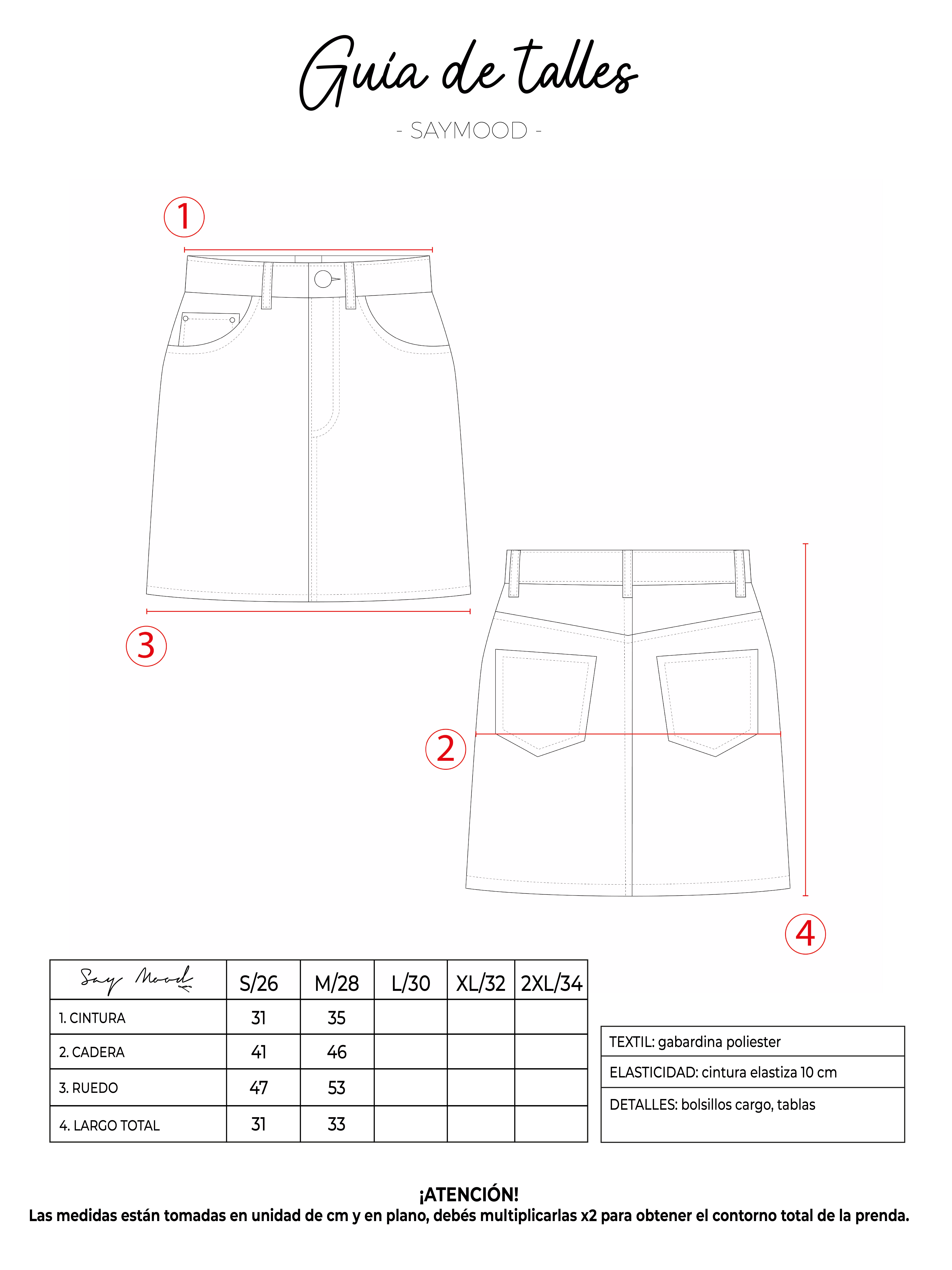 Guía de talles

- SAYMOOD -

1

3

2

4

| Say Mood | S/26 | M/28 | L/30 | XL/32 | 2XL/34 |
|---|---|---|---|---|---|
| 1. CINTURA | 31 | 35 | | | |
| 2. CADERA | 41 | 46 | | | |
| 3. RUEDO | 47 | 53 | | | |
| 4. LARGO TOTAL | 31 | 33 | | | |

| TEXTIL: gabardina poliester |
|---|
| ELASTICIDAD: cintura elastiza 10 cm |
| DETALLES: bolsillos cargo, tablas |

¡ATENCIÓN!
Las medidas están tomadas en unidad de cm y en plano, debés multiplicarlas x2 para obtener el contorno total de la prenda.